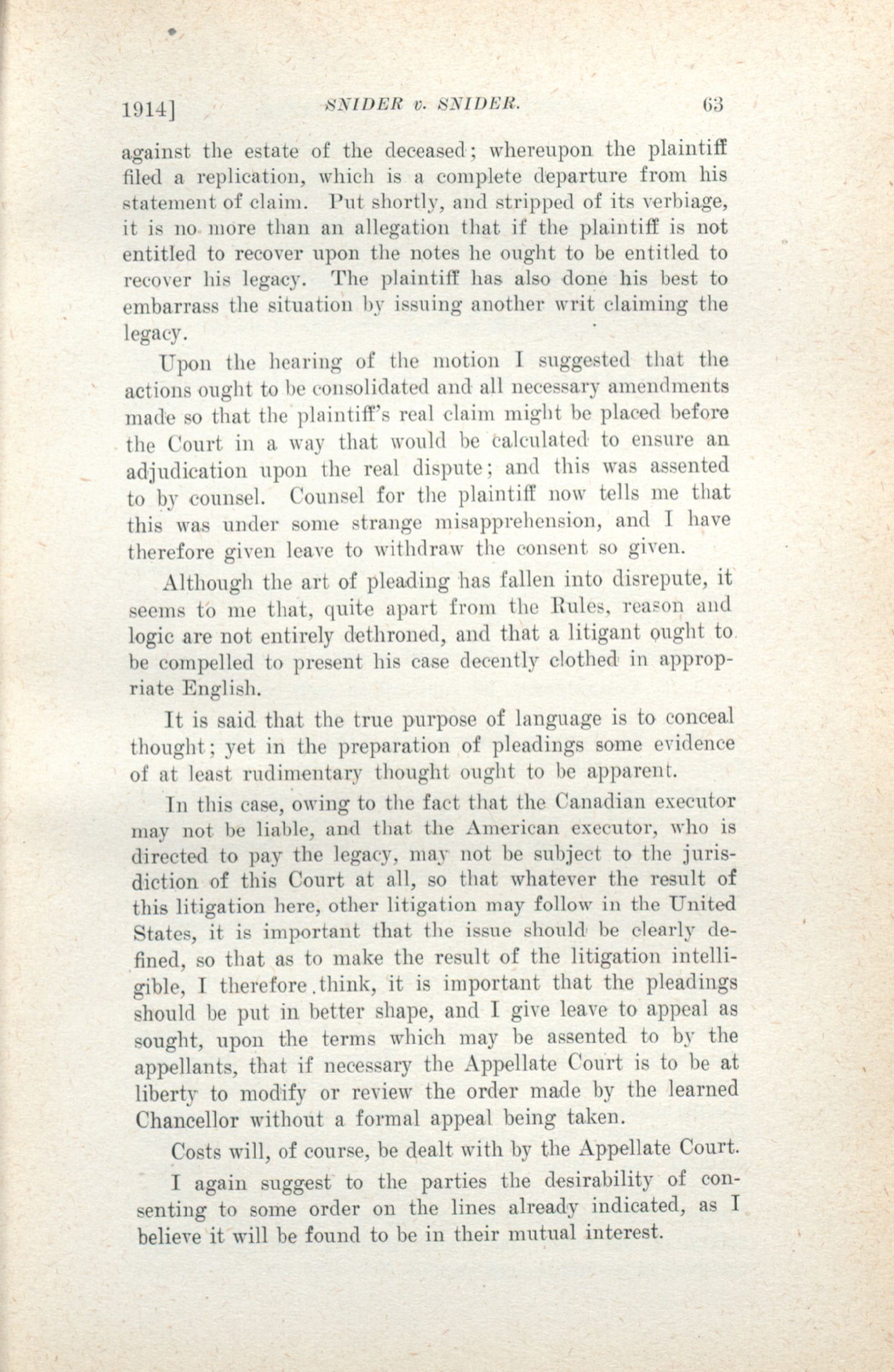 1914]  SNIDER v. SNIDER.  63

against the estate of the deceased; whereupon the plaintiff filed a replication, which is a complete departure from his statement of claim. Put shortly, and stripped of its verbiage, it is no more than an allegation that if the plaintiff is not entitled to recover upon the notes he ought to be entitled to recover his legacy. The plaintiff has also done his best to embarrass the situation by issuing another writ claiming the legacy.

Upon the hearing of the motion I suggested that the actions ought to be consolidated and all necessary amendments made so that the plaintiff's real claim might be placed before the Court in a way that would be calculated to ensure an adjudication upon the real dispute; and this was assented to by counsel. Counsel for the plaintiff now tells me that this was under some strange misapprehension, and I have therefore given leave to withdraw the consent so given.

Although the art of pleading has fallen into disrepute, it seems to me that, quite apart from the Rules, reason and logic are not entirely dethroned, and that a litigant ought to be compelled to present his case decently clothed in appropriate English.

It is said that the true purpose of language is to conceal thought; yet in the preparation of pleadings some evidence of at least rudimentary thought ought to be apparent.

In this case, owing to the fact that the Canadian executor may not be liable, and that the American executor, who is directed to pay the legacy, may not be subject to the jurisdiction of this Court at all, so that whatever the result of this litigation here, other litigation may follow in the United States, it is important that the issue should be clearly defined, so that as to make the result of the litigation intelligible, I therefore think, it is important that the pleadings should be put in better shape, and I give leave to appeal as sought, upon the terms which may be assented to by the appellants, that if necessary the Appellate Court is to be at liberty to modify or review the order made by the learned Chancellor without a formal appeal being taken.

Costs will, of course, be dealt with by the Appellate Court.

I again suggest to the parties the desirability of consenting to some order on the lines already indicated, as I believe it will be found to be in their mutual interest.